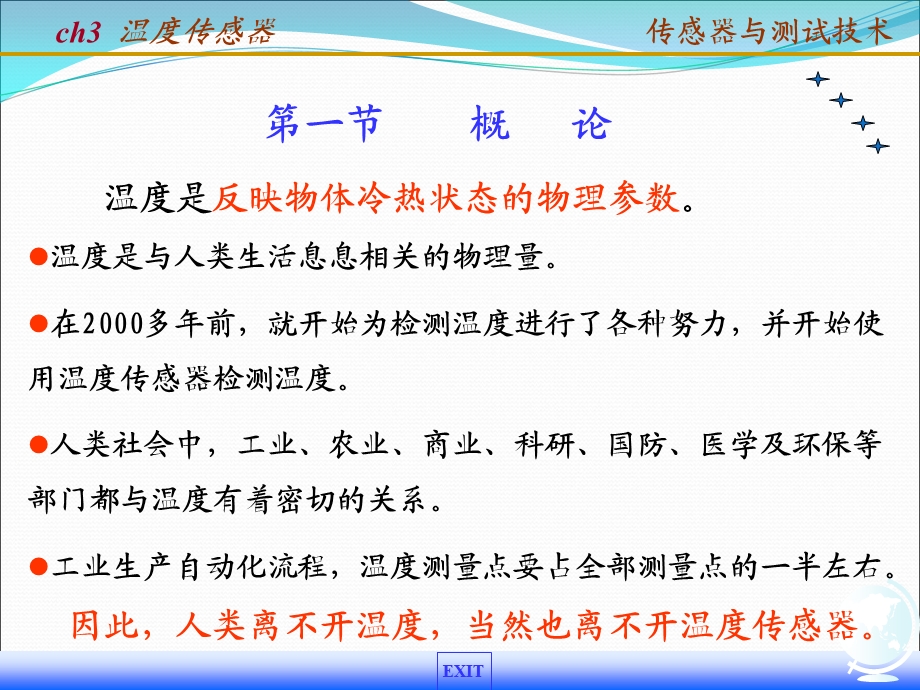 ch3 温度传感器

传感器与测试技术

第一节　　概　论

温度是反映物体冷热状态的物理参数。

●温度是与人类生活息息相关的物理量。

●在2000多年前，就开始为检测温度进行了各种努力，并开始使用温度传感器检测温度。

●人类社会中，工业、农业、商业、科研、国防、医学及环保等部门都与温度有着密切的关系。

●工业生产自动化流程，温度测量点要占全部测量点的一半左右。

因此，人类离不开温度，当然也离不开温度传感器。

EXIT